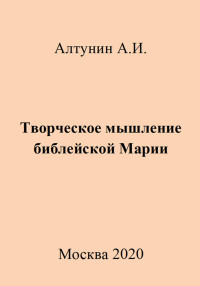 Алтунин А.И.

Творческое мышление библейской Марии

Москва 2020